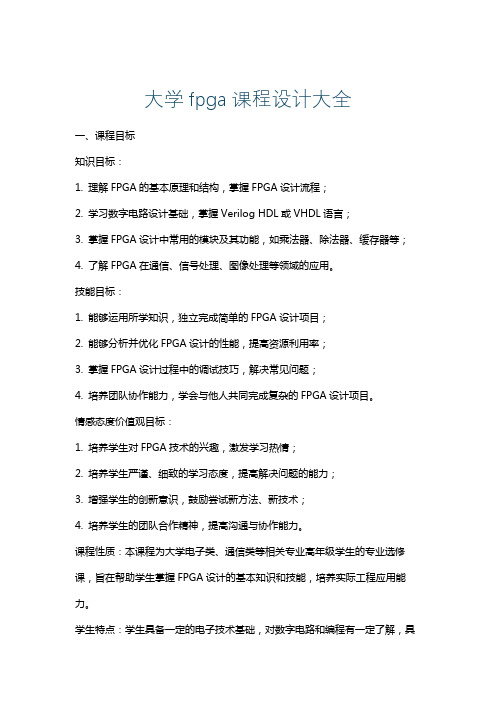 大学 fpga 课程设计大全

一、课程目标

知识目标：

1. 理解 FPGA 的基本原理和结构，掌握 FPGA 设计流程；

2. 学习数字电路设计基础，掌握 Verilog HDL 或 VHDL 语言；

3. 掌握 FPGA 设计中常用的模块及其功能，如乘法器、除法器、缓存器等；

4. 了解 FPGA 在通信、信号处理、图像处理等领域的应用。

技能目标：

1. 能够运用所学知识，独立完成简单的 FPGA 设计项目；

2. 能够分析并优化 FPGA 设计的性能，提高资源利用率；

3. 掌握 FPGA 设计过程中的调试技巧，解决常见问题；

4. 培养团队协作能力，学会与他人共同完成复杂的 FPGA 设计项目。

情感态度价值观目标：

1. 培养学生对 FPGA 技术的兴趣，激发学习热情；

2. 培养学生严谨、细致的学习态度，提高解决问题的能力；

3. 增强学生的创新意识，鼓励尝试新方法、新技术；

4. 培养学生的团队合作精神，提高沟通与协作能力。

课程性质：本课程为大学电子类、通信类等相关专业高年级学生的专业选修课，旨在帮助学生掌握 FPGA 设计的基本知识和技能，培养实际工程应用能力。

学生特点：学生具备一定的电子技术基础，对数字电路和编程有一定了解，具